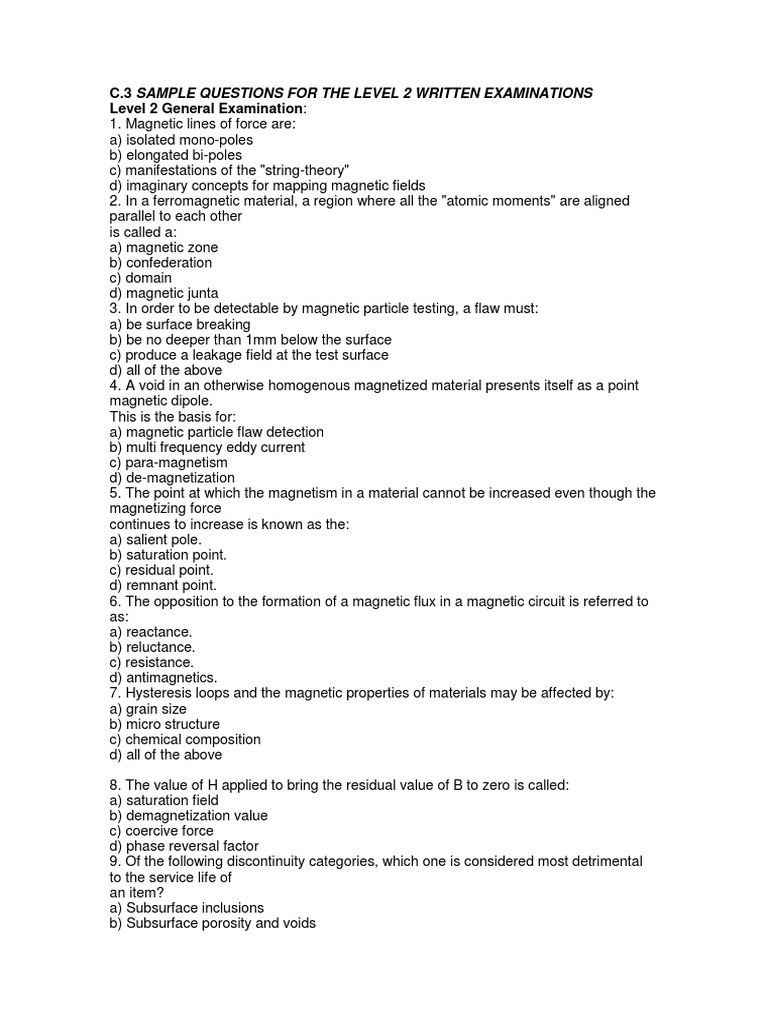 C.3 SAMPLE QUESTIONS FOR THE LEVEL 2 WRITTEN EXAMINATIONS
Level 2 General Examination:
1. Magnetic lines of force are:
a) isolated mono-poles
b) elongated bi-poles
c) manifestations of the "string-theory"
d) imaginary concepts for mapping magnetic fields
2. In a ferromagnetic material, a region where all the "atomic moments" are aligned parallel to each other
is called a:
a) magnetic zone
b) confederation
c) domain
d) magnetic junta
3. In order to be detectable by magnetic particle testing, a flaw must:
a) be surface breaking
b) be no deeper than 1mm below the surface
c) produce a leakage field at the test surface
d) all of the above
4. A void in an otherwise homogenous magnetized material presents itself as a point magnetic dipole.
This is the basis for:
a) magnetic particle flaw detection
b) multi frequency eddy current
c) para-magnetism
d) de-magnetization
5. The point at which the magnetism in a material cannot be increased even though the magnetizing force
continues to increase is known as the:
a) salient pole.
b) saturation point.
c) residual point.
d) remnant point.
6. The opposition to the formation of a magnetic flux in a magnetic circuit is referred to as:
a) reactance.
b) reluctance.
c) resistance.
d) antimagnetics.
7. Hysteresis loops and the magnetic properties of materials may be affected by:
a) grain size
b) micro structure
c) chemical composition
d) all of the above

8. The value of H applied to bring the residual value of B to zero is called:
a) saturation field
b) demagnetization value
c) coercive force
d) phase reversal factor
9. Of the following discontinuity categories, which one is considered most detrimental to the service life of
an item?
a) Subsurface inclusions
b) Subsurface porosity and voids